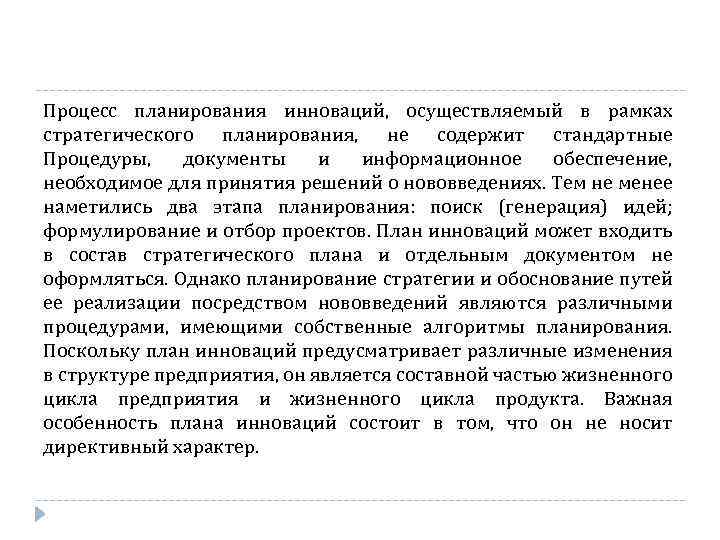 Процесс планирования инноваций, осуществляемый в рамках стратегического планирования, не содержит стандартные Процедуры, документы и информационное обеспечение, необходимое для принятия решений о нововведениях. Тем не менее наметились два этапа планирования: поиск (генерация) идей; формулирование и отбор проектов. План инноваций может входить в состав стратегического плана и отдельным документом не оформляться. Однако планирование стратегии и обоснование путей ее реализации посредством нововведений являются различными процедурами, имеющими собственные алгоритмы планирования. Поскольку план инноваций предусматривает различные изменения в структуре предприятия, он является составной частью жизненного цикла предприятия и жизненного цикла продукта. Важная особенность плана инноваций состоит в том, что он не носит директивный характер.